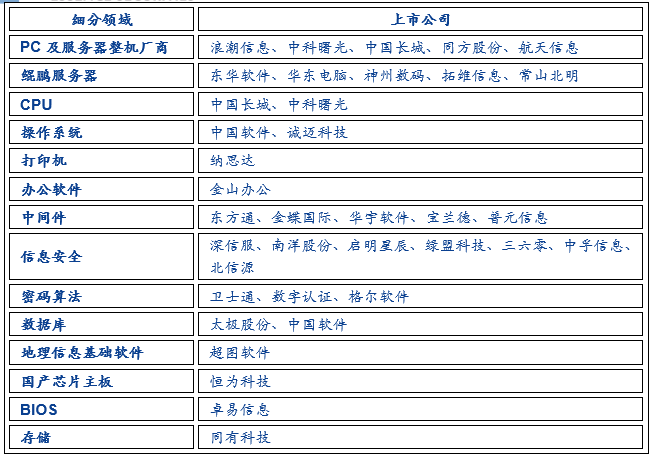 | 细分领域 | 上市公司 |
|---|---|
| PC 及服务器整机厂商 | 浪潮信息、中科曙光、中国长城、同方股份、航天信息 |
| 鲲鹏服务器 | 东华软件、华东电脑、神州数码、拓维信息、常山北明 |
| CPU | 中国长城、中科曙光 |
| 操作系统 | 中国软件、诚迈科技 |
| 打印机 | 纳思达 |
| 办公软件 | 金山办公 |
| 中间件 | 东方通、金蝶国际、华宇软件、宝兰德、普元信息 |
| 信息安全 | 深信服、南洋股份、启明星辰、绿盟科技、三六零、中孚信息、北信源 |
| 密码算法 | 卫士通、数字认证、格尔软件 |
| 数据库 | 太极股份、中国软件 |
| 地理信息基础软件 | 超图软件 |
| 国产芯片主板 | 恒为科技 |
| BIOS | 卓易信息 |
| 存储 | 同有科技 |